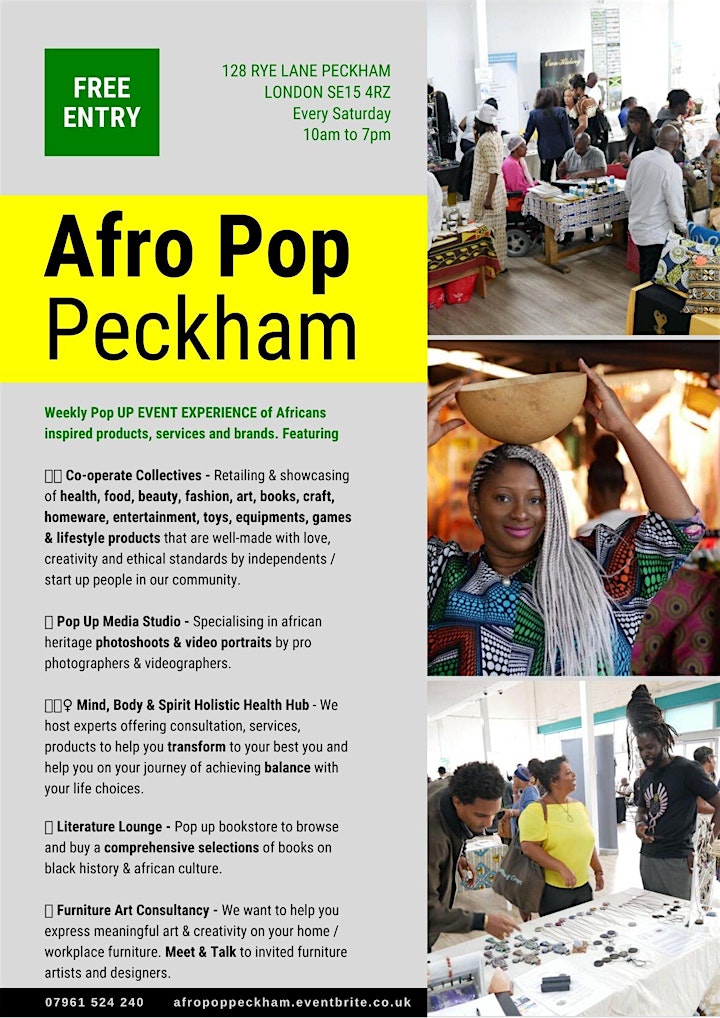 FREE ENTRY

128 RYE LANE PECKHAM
LONDON SE15 4RZ
Every Saturday
10am to 7pm

Afro Pop
Peckham

Weekly Pop UP EVENT EXPERIENCE of Africans inspired products, services and brands. Featuring

Co-operate Collectives - Retailing & showcasing of health, food, beauty, fashion, art, books, craft, homeware, entertainment, toys, equipments, games & lifestyle products that are well-made with love, creativity and ethical standards by independents / start up people in our community.

Pop Up Media Studio - Specialising in african heritage photoshoots & video portraits by pro photographers & videographers.

♀ Mind, Body & Spirit Holistic Health Hub - We host experts offering consultation, services, products to help you transform to your best you and help you on your journey of achieving balance with your life choices.

Literature Lounge - Pop up bookstore to browse and buy a comprehensive selections of books on black history & african culture.

Furniture Art Consultancy - We want to help you express meaningful art & creativity on your home / workplace furniture. Meet & Talk to invited furniture artists and designers.

07961 524 240 afropoppeckham.eventbrite.co.uk